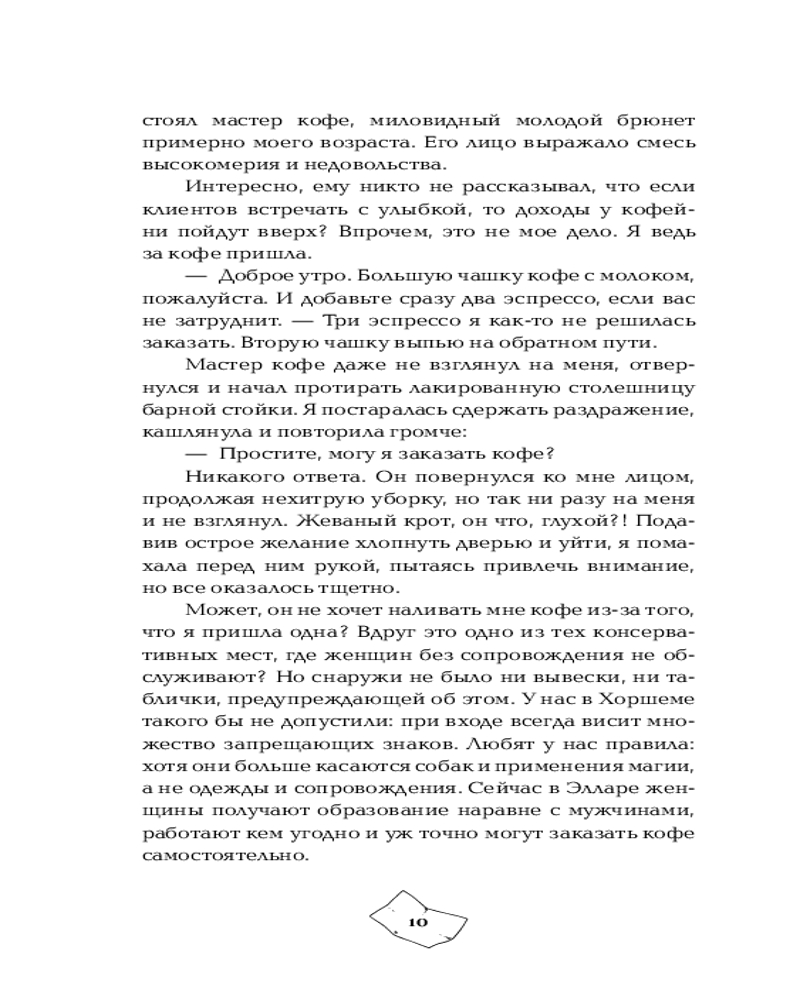 стоял мастер кофе, миловидный молодой брюнет примерно моего возраста. Его лицо выражало смесь высокомерия и недовольства.

Интересно, ему никто не рассказывал, что если клиентов встречать с улыбкой, то доходы у кофейни пойдут вверх? Впрочем, это не мое дело. Я ведь за кофе пришла.

— Доброе утро. Большую чашку кофе с молоком, пожалуйста. И добавьте сразу два эспрессо, если вас не затруднит. — Три эспрессо я как-то не решилась заказать. Вторую чашку выпью на обратном пути.

Мастер кофе даже не взглянул на меня, отвернулся и начал протирать лакированную столешницу барной стойки. Я постаралась сдержать раздражение, кашлянула и повторила громче:

— Простите, могу я заказать кофе?

Никакого ответа. Он повернулся ко мне лицом, продолжая нехитрую уборку, но так ни разу на меня и не взглянул. Жеваный крот, он что, глухой?! Подавив острое желание хлопнуть дверью и уйти, я помахала перед ним рукой, пытаясь привлечь внимание, но все оказалось тщетно.

Может, он не хочет наливать мне кофе из-за того, что я пришла одна? Вдруг это одно из тех консервативных мест, где женщин без сопровождения не обслуживают? Но снаружи не было ни вывески, ни таблички, предупреждающей об этом. У нас в Хоршеме такого бы не допустили: при входе всегда висит множество запрещающих знаков. Любят у нас правила: хотя они больше касаются собак и применения магии, а не одежды и сопровождения. Сейчас в Элларе женщины получают образование наравне с мужчинами, работают кем угодно и уж точно могут заказать кофе самостоятельно.

10